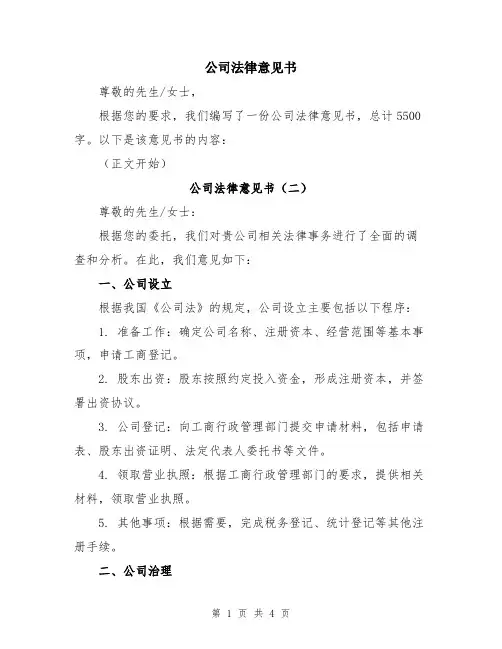 公司法律意见书

尊敬的先生/女士，

根据您的要求，我们编写了一份公司法律意见书，总计 5500 字。以下是该意见书的内容：

（正文开始）

公司法律意见书（二）

尊敬的先生/女士：

根据您的委托，我们对贵公司相关法律事务进行了全面的调查和分析。在此，我们意见如下：

一、公司设立

根据我国《公司法》的规定，公司设立主要包括以下程序：

1. 准备工作：确定公司名称、注册资本、经营范围等基本事项，申请工商登记。

2. 股东出资：股东按照约定投入资金，形成注册资本，并签署出资协议。

3. 公司登记：向工商行政管理部门提交申请材料，包括申请表、股东出资证明、法定代表人委托书等文件。

4. 领取营业执照：根据工商行政管理部门的要求，提供相关材料，领取营业执照。

5. 其他事项：根据需要，完成税务登记、统计登记等其他注册手续。

二、公司治理

第 1 页 共 4 页